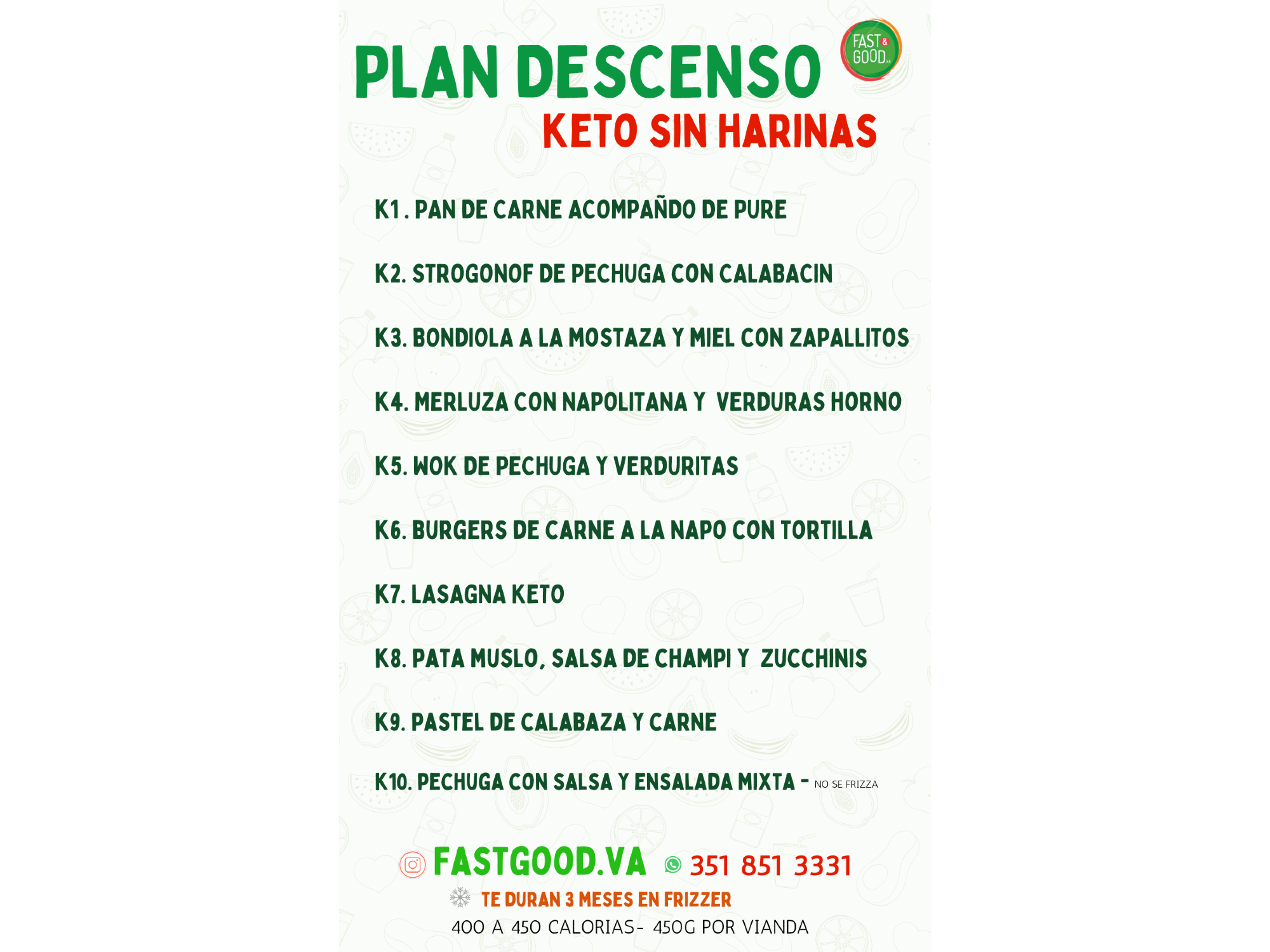 PLAN DESCENSO

FAST & GOOD

KETO SIN HARINAS

K1 . PAN DE CARNE ACOMPAÑDO DE PURE

K2. STROGONOF DE PECHUGA CON CALABACIN

K3. BONDIOLA A LA MOSTAZA Y MIEL CON ZAPALLITOS

K4. MERLUZA CON NAPOLITANA Y VERDURAS HORNO

K5. WOK DE PECHUGA Y VERDURITAS

K6. BURGERS DE CARNE A LA NAPO CON TORTILLA

K7. LASAGNA KETO

K8. PATA MUSLO, SALSA DE CHAMPI Y ZUCCHINIS

K9. PASTEL DE CALABAZA Y CARNE

K10. PECHUGA CON SALSA Y ENSALADA MIXTA - NO SE FRIZZA

FASTGOOD.VA 351 851 3331

TE DURAN 3 MESES EN FRIZZER

400 A 450 CALORIAS- 450G POR VIANDA